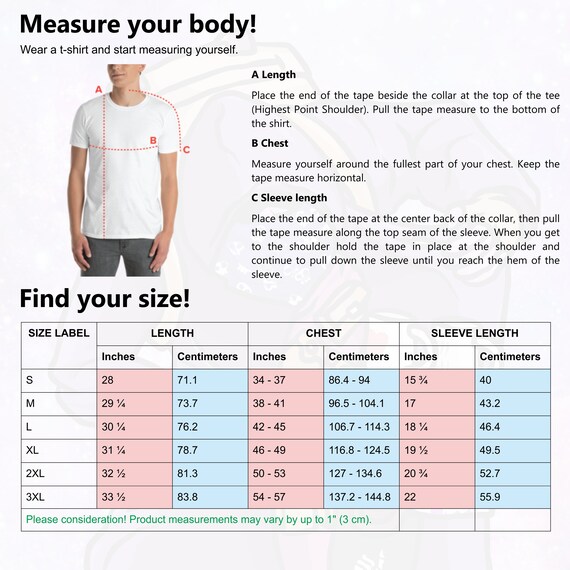 Measure your body!
Wear a t-shirt and start measuring yourself.

A
B
C

A Length
Place the end of the tape beside the collar at the top of the tee (Highest Point Shoulder). Pull the tape measure to the bottom of the shirt.

B Chest
Measure yourself around the fullest part of your chest. Keep the tape measure horizontal.

C Sleeve length
Place the end of the tape at the center back of the collar, then pull the tape measure along the top seam of the sleeve. When you get to the shoulder hold the tape in place at the shoulder and continue to pull down the sleeve until you reach the hem of the sleeve.

Find your size!

| SIZE LABEL | LENGTH | | CHEST | | SLEEVE LENGTH | |
|---|---|---|---|---|---|---|
| | Inches | Centimeters | Inches | Centimeters | Inches | Centimeters |
| S | 28 | 71.1 | 34 - 37 | 86.4 - 94 | 15 ¾ | 40 |
| M | 29 ¼ | 73.7 | 38 - 41 | 96.5 - 104.1 | 17 | 43.2 |
| L | 30 ¼ | 76.2 | 42 - 45 | 106.7 - 114.3 | 18 ¼ | 46.4 |
| XL | 31 ¼ | 78.7 | 46 - 49 | 116.8 - 124.5 | 19 ½ | 49.5 |
| 2XL | 32 ½ | 81.3 | 50 - 53 | 127 - 134.6 | 20 ¾ | 52.7 |
| 3XL | 33 ½ | 83.8 | 54 - 57 | 137.2 - 144.8 | 22 | 55.9 |

Please consideration! Product measurements may vary by up to 1" (3 cm).